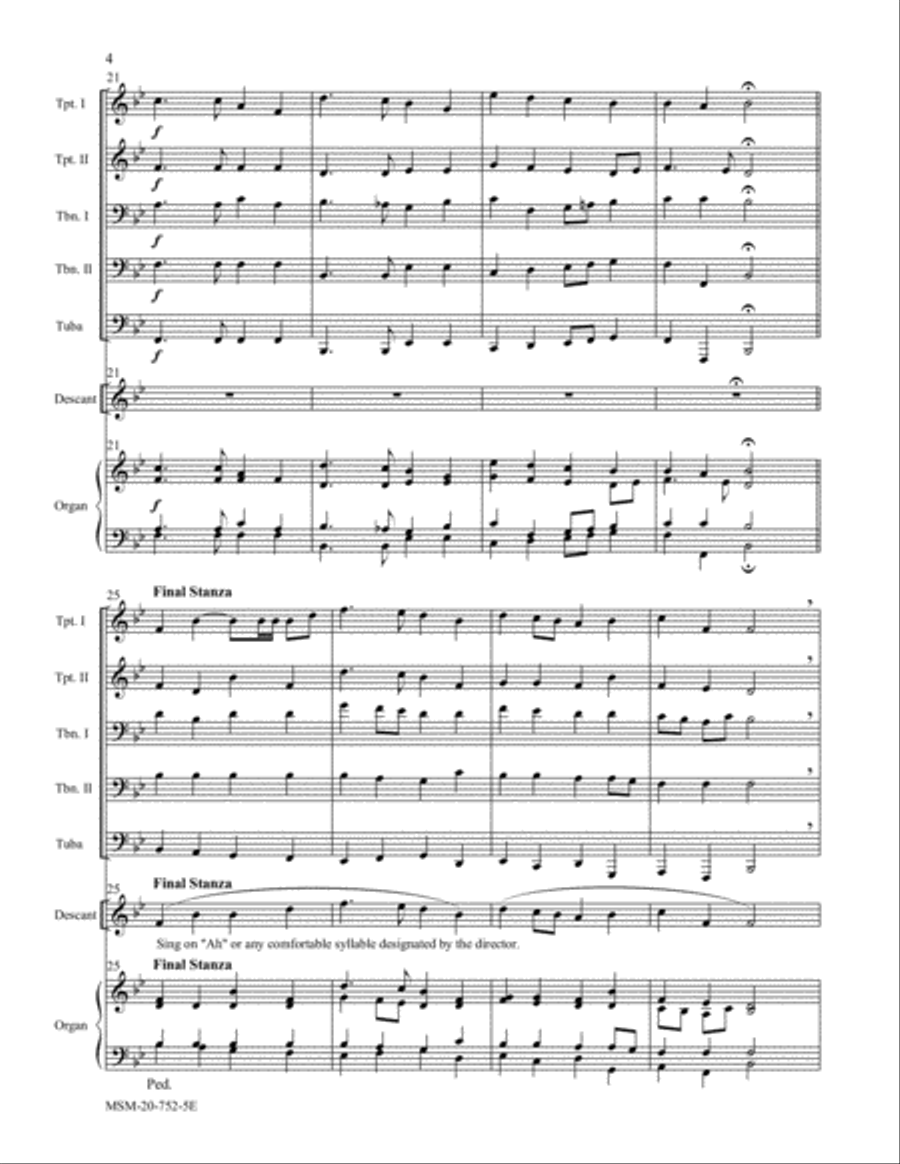 4

21

Tpt. I

$f$

Tpt. II

$f$

Tbn. I

$f$

Tbn. II

$f$

Tuba

$f$

21

Descant

21

Organ

$f$

25

Final Stanza

Tpt. I

Tpt. II

Tbn. I

Tbn. II

Tuba

25

Final Stanza

Descant

Sing on "Ah" or any comfortable syllable designated by the director.

25

Final Stanza

Organ

Ped.

MSM-20-752-5E